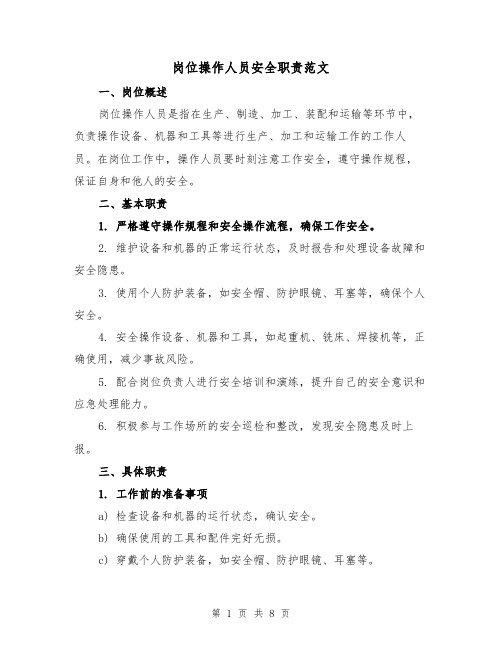 岗位操作人员安全职责范文

一、岗位概述

岗位操作人员是指在生产、制造、加工、装配和运输等环节中，负责操作设备、机器和工具等进行生产、加工和运输工作的工作人员。在岗位工作中，操作人员要时刻注意工作安全，遵守操作规程，保证自身和他人的安全。

二、基本职责

1. 严格遵守操作规程和安全操作流程，确保工作安全。

2. 维护设备和机器的正常运行状态，及时报告和处理设备故障和安全隐患。

3. 使用个人防护装备，如安全帽、防护眼镜、耳塞等，确保个人安全。

4. 安全操作设备、机器和工具，如起重机、铣床、焊接机等，正确使用，减少事故风险。

5. 配合岗位负责人进行安全培训和演练，提升自己的安全意识和应急处理能力。

6. 积极参与工作场所的安全巡检和整改，发现安全隐患及时上报。

三、具体职责

1. 工作前的准备事项

a) 检查设备和机器的运行状态，确认安全。

b) 确保使用的工具和配件完好无损。

c) 穿戴个人防护装备，如安全帽、防护眼镜、耳塞等。

第 1 页 共 8 页